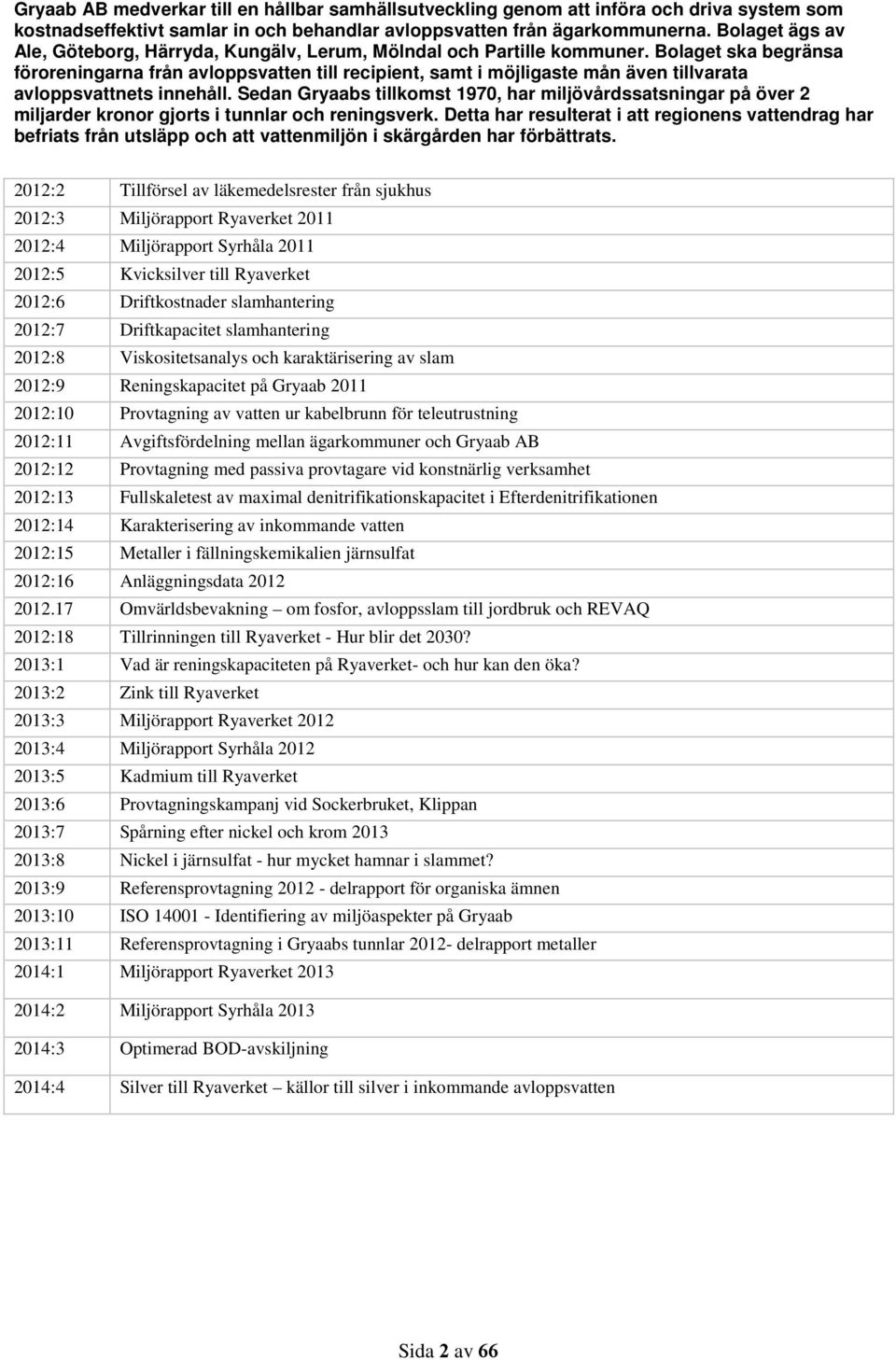 Gryaab AB medverkar till en hållbar samhällsutveckling genom att införa och driva system som kostnadseffektivt samlar in och behandlar avloppsvatten från ägarkommunerna. Bolaget ägs av Ale, Göteborg, Härryda, Kungälv, Lerum, Mölndal och Partille kommuner. Bolaget ska begränsa föroreningarna från avloppsvatten till recipient, samt i möjligaste mån även tillvarata avloppsvattnets innehåll. Sedan Gryaabs tillkomst 1970, har miljövårdssatsningar på över 2 miljarder kronor gjorts i tunnlar och reningsverk. Detta har resulterat i att regionens vattendrag har befriats från utsläpp och att vattenmiljön i skärgården har förbättrats.

| | |
|---|---|
| 2012:2 | Tillförsel av läkemedelsrester från sjukhus |
| 2012:3 | Miljörapport Ryaverket 2011 |
| 2012:4 | Miljörapport Syrhåla 2011 |
| 2012:5 | Kvicksilver till Ryaverket |
| 2012:6 | Driftkostnader slamhantering |
| 2012:7 | Driftkapacitet slamhantering |
| 2012:8 | Viskositetsanalys och karaktärisering av slam |
| 2012:9 | Reningskapacitet på Gryaab 2011 |
| 2012:10 | Provtagning av vatten ur kabelbrunn för teleutrustning |
| 2012:11 | Avgiftsfördelning mellan ägarkommuner och Gryaab AB |
| 2012:12 | Provtagning med passiva provtagare vid konstnärlig verksamhet |
| 2012:13 | Fullskaletest av maximal denitrifikationskapacitet i Efterdenitrifikationen |
| 2012:14 | Karakterisering av inkommande vatten |
| 2012:15 | Metaller i fällningskemikalien järnsulfat |
| 2012:16 | Anläggningsdata 2012 |
| 2012.17 | Omvärldsbevakning – om fosfor, avloppsslam till jordbruk och REVAQ |
| 2012:18 | Tillrinningen till Ryaverket - Hur blir det 2030? |
| 2013:1 | Vad är reningskapaciteten på Ryaverket- och hur kan den öka? |
| 2013:2 | Zink till Ryaverket |
| 2013:3 | Miljörapport Ryaverket 2012 |
| 2013:4 | Miljörapport Syrhåla 2012 |
| 2013:5 | Kadmium till Ryaverket |
| 2013:6 | Provtagningskampanj vid Sockerbruket, Klippan |
| 2013:7 | Spårning efter nickel och krom 2013 |
| 2013:8 | Nickel i järnsulfat - hur mycket hamnar i slammet? |
| 2013:9 | Referensprovtagning 2012 - delrapport för organiska ämnen |
| 2013:10 | ISO 14001 - Identifiering av miljöaspekter på Gryaab |
| 2013:11 | Referensprovtagning i Gryaabs tunnlar 2012- delrapport metaller |
| 2014:1 | Miljörapport Ryaverket 2013 |
| 2014:2 | Miljörapport Syrhåla 2013 |
| 2014:3 | Optimerad BOD-avskiljning |
| 2014:4 | Silver till Ryaverket – källor till silver i inkommande avloppsvatten |

Sida 2 av 66